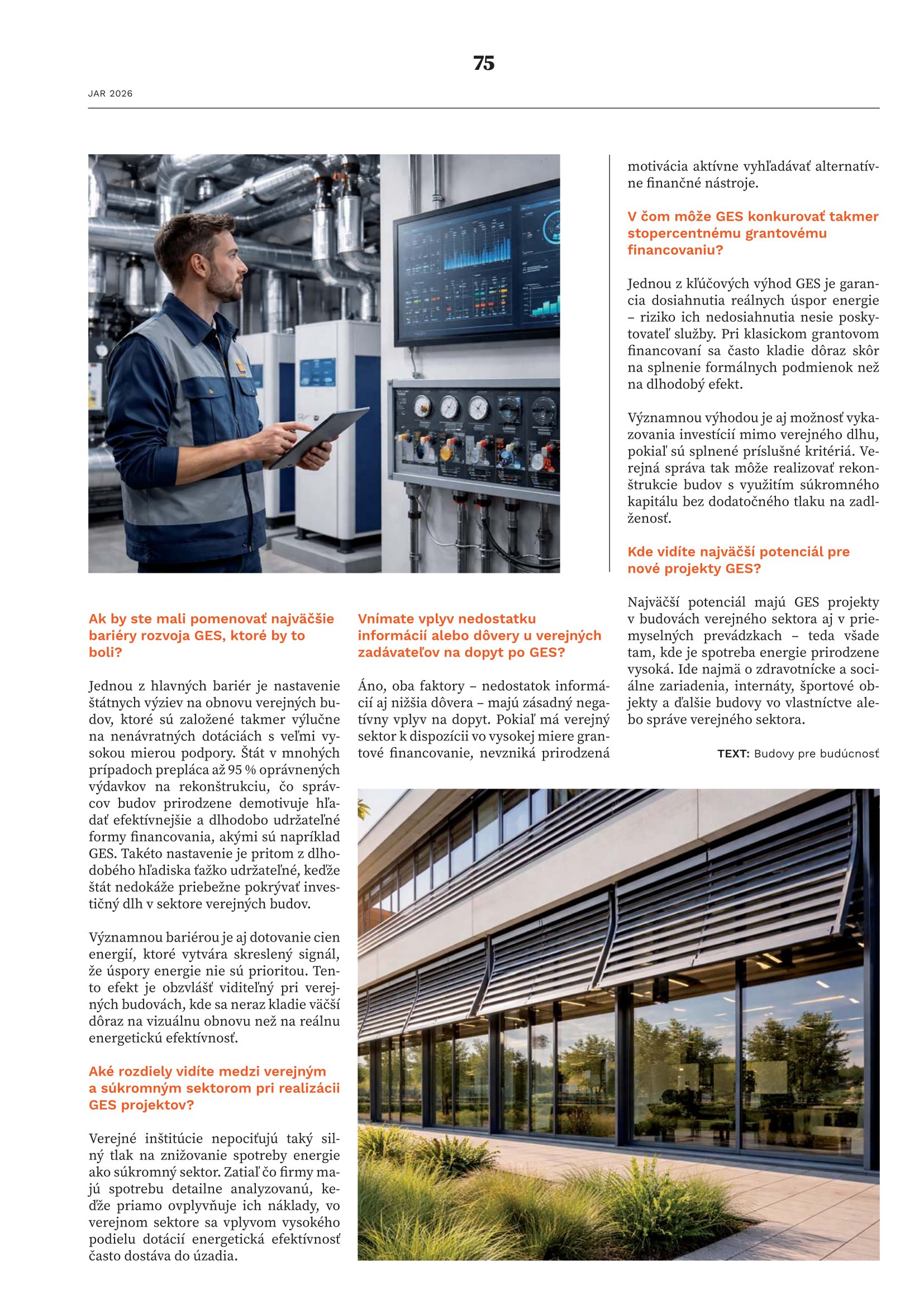 75

JAR 2026

Ak by ste mali pomenovať najväčšie bariéry rozvoja GES, ktoré by to boli?

Jednou z hlavných bariér je nastavenie štátnych výziev na obnovu verejných budov, ktoré sú založené takmer výlučne na nenávratných dotáciách s veľmi vysokou mierou podpory. Štát v mnohých prípadoch prepláca až 95 % oprávnených výdavkov na rekonštrukciu, čo správcov budov prirodzene demotivuje hľadať efektívnejšie a dlhodobo udržateľné formy financovania, akými sú napríklad GES. Takéto nastavenie je pritom z dlhodobého hľadiska ťažko udržateľné, keďže štát nedokáže priebežne pokrývať investičný dlh v sektore verejných budov.

Významnou bariérou je aj dotovanie cien energií, ktoré vytvára skreslený signál, že úspory energie nie sú prioritou. Tento efekt je obzvlášť viditeľný pri verejných budovách, kde sa neraz kladie väčší dôraz na vizuálnu obnovu než na reálnu energetickú efektívnosť.

Aké rozdiely vidíte medzi verejným a súkromným sektorom pri realizácii GES projektov?

Verejné inštitúcie nepociťujú taký silný tlak na znižovanie spotreby energie ako súkromný sektor. Zatiaľ čo firmy majú spotrebu detailne analyzovanú, keďže priamo ovplyvňuje ich náklady, vo verejnom sektore sa vplyvom vysokého podielu dotácií energetická efektívnosť často dostáva do úzadia.

Vnímate vplyv nedostatku informácií alebo dôvery u verejných zadávateľov na dopyt po GES?

Áno, oba faktory – nedostatok informácií aj nižšia dôvera – majú zásadný negatívny vplyv na dopyt. Pokiaľ má verejný sektor k dispozícii vo vysokej miere grantové financovanie, nevzniká prirodzená motivácia aktívne vyhľadávať alternatívne finančné nástroje.

V čom môže GES konkurovať takmer stopercentnému grantovému financovaniu?

Jednou z kľúčových výhod GES je garancia dosiahnutia reálnych úspor energie – riziko ich nedosiahnutia nesie poskytovateľ služby. Pri klasickom grantovom financovaní sa často kladie dôraz skôr na splnenie formálnych podmienok než na dlhodobý efekt.

Významnou výhodou je aj možnosť vykazovania investícií mimo verejného dlhu, pokiaľ sú splnené príslušné kritériá. Verejná správa tak môže realizovať rekonštrukcie budov s využitím súkromného kapitálu bez dodatočného tlaku na zadlženosť.

Kde vidíte najväčší potenciál pre nové projekty GES?

Najväčší potenciál majú GES projekty v budovách verejného sektora aj v priemyselných prevádzkach – teda všade tam, kde je spotreba energie prirodzene vysoká. Ide najmä o zdravotnícke a sociálne zariadenia, internáty, športové objekty a ďalšie budovy vo vlastníctve alebo správe verejného sektora.

TEXT: Budovy pre budúcnosť